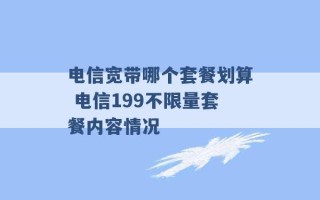 电信宽带哪个套餐划算 电信199不限量套餐内容情况